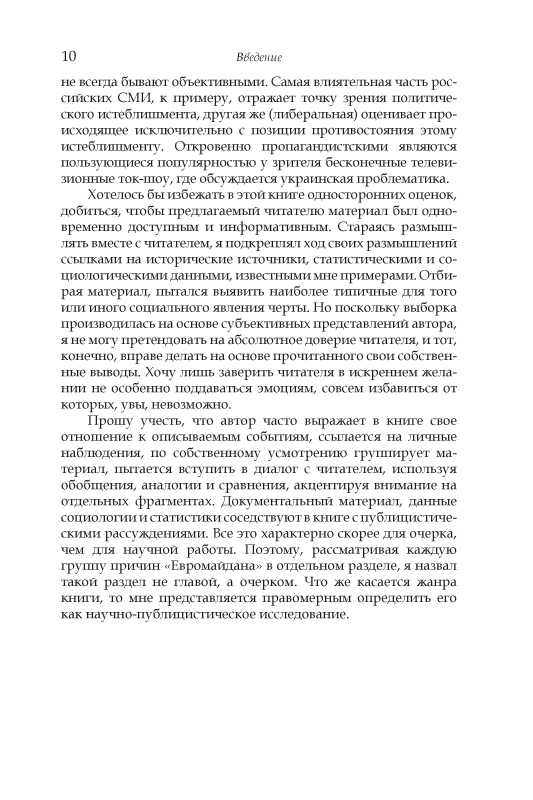 10 Введение

не всегда бывают объективными. Самая влиятельная часть российских СМИ, к примеру, отражает точку зрения политического истеблишмента, другая же (либеральная) оценивает происходящее исключительно с позиции противостояния этому истеблишменту. Откровенно пропагандистскими являются пользующиеся популярностью у зрителя бесконечные телевизионные ток-шоу, где обсуждается украинская проблематика.

Хотелось бы избежать в этой книге односторонних оценок, добиться, чтобы предлагаемый читателю материал был одновременно доступным и информативным. Стараясь размышлять вместе с читателем, я подкреплял ход своих размышлений ссылками на исторические источники, статистическими и социологическими данными, известными мне примерами. Отбирая материал, пытался выявить наиболее типичные для того или иного социального явления черты. Но поскольку выборка производилась на основе субъективных представлений автора, я не могу претендовать на абсолютное доверие читателя, и тот, конечно, вправе делать на основе прочитанного свои собственные выводы. Хочу лишь заверить читателя в искреннем желании не особенно поддаваться эмоциям, совсем избавиться от которых, увы, невозможно.

Прошу учесть, что автор часто выражает в книге свое отношение к описываемым событиям, ссылается на личные наблюдения, по собственному усмотрению группирует материал, пытается вступить в диалог с читателем, используя обобщения, аналогии и сравнения, акцентируя внимание на отдельных фрагментах. Документальный материал, данные социологии и статистики соседствуют в книге с публицистическими рассуждениями. Все это характерно скорее для очерка, чем для научной работы. Поэтому, рассматривая каждую группу причин «Евромайдана» в отдельном разделе, я назвал такой раздел не главой, а очерком. Что же касается жанра книги, то мне представляется правомерным определить его как научно-публицистическое исследование.